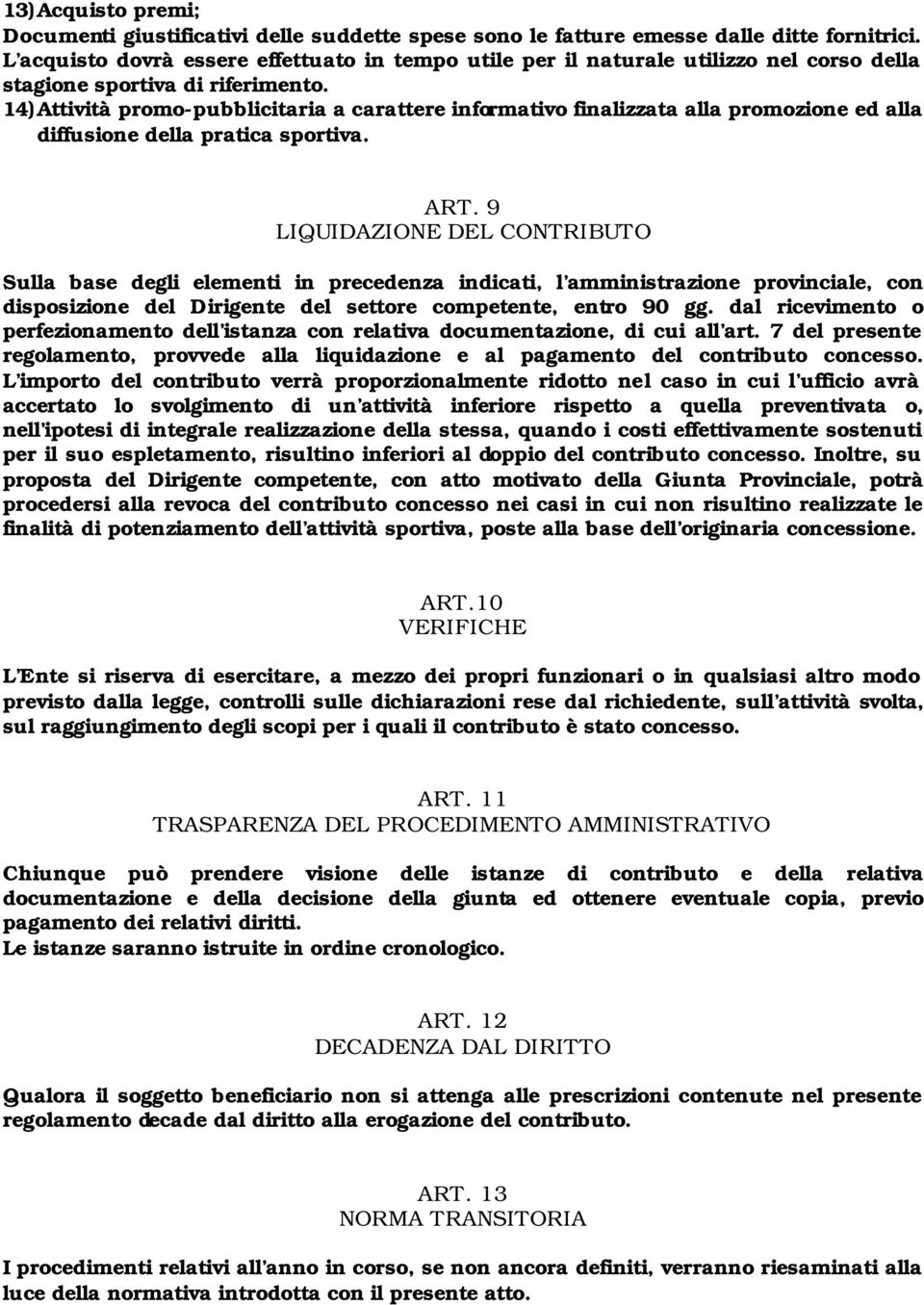 13) Acquisto premi;
Documenti giustificativi delle suddette spese sono le fatture emesse dalle ditte fornitrici. L'acquisto dovrà essere effettuato in tempo utile per il naturale utilizzo nel corso della stagione sportiva di riferimento.
14) Attività promo-pubblicitaria a carattere informativo finalizzata alla promozione ed alla diffusione della pratica sportiva.

ART. 9
LIQUIDAZIONE DEL CONTRIBUTO

Sulla base degli elementi in precedenza indicati, l'amministrazione provinciale, con disposizione del Dirigente del settore competente, entro 90 gg. dal ricevimento o perfezionamento dell'istanza con relativa documentazione, di cui all'art. 7 del presente regolamento, provvede alla liquidazione e al pagamento del contributo concesso.
L'importo del contributo verrà proporzionalmente ridotto nel caso in cui l'ufficio avrà accertato lo svolgimento di un'attività inferiore rispetto a quella preventivata o, nell'ipotesi di integrale realizzazione della stessa, quando i costi effettivamente sostenuti per il suo espletamento, risultino inferiori al doppio del contributo concesso. Inoltre, su proposta del Dirigente competente, con atto motivato della Giunta Provinciale, potrà procedersi alla revoca del contributo concesso nei casi in cui non risultino realizzate le finalità di potenziamento dell'attività sportiva, poste alla base dell'originaria concessione.

ART.10
VERIFICHE

L'Ente si riserva di esercitare, a mezzo dei propri funzionari o in qualsiasi altro modo previsto dalla legge, controlli sulle dichiarazioni rese dal richiedente, sull'attività svolta, sul raggiungimento degli scopi per i quali il contributo è stato concesso.

ART. 11
TRASPARENZA DEL PROCEDIMENTO AMMINISTRATIVO

Chiunque può prendere visione delle istanze di contributo e della relativa documentazione e della decisione della giunta ed ottenere eventuale copia, previo pagamento dei relativi diritti.
Le istanze saranno istruite in ordine cronologico.

ART. 12
DECADENZA DAL DIRITTO

Qualora il soggetto beneficiario non si attenga alle prescrizioni contenute nel presente regolamento decade dal diritto alla erogazione del contributo.

ART. 13
NORMA TRANSITORIA

I procedimenti relativi all'anno in corso, se non ancora definiti, verranno riesaminati alla luce della normativa introdotta con il presente atto.